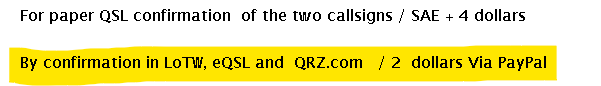 For paper QSL confirmation of the two callsigns / SAE + 4 dollars

By confirmation in LoTW, eQSL and QRZ.com / 2 dollars Via PayPal